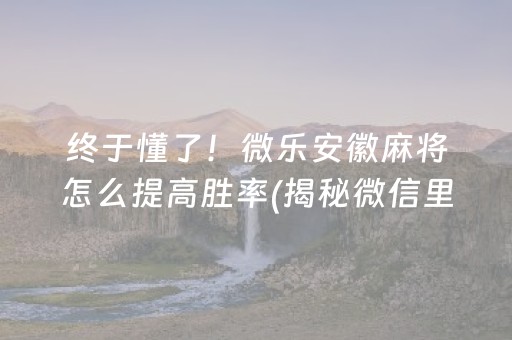 终于懂了！微乐安徽麻将怎么提高胜率(揭秘微信里